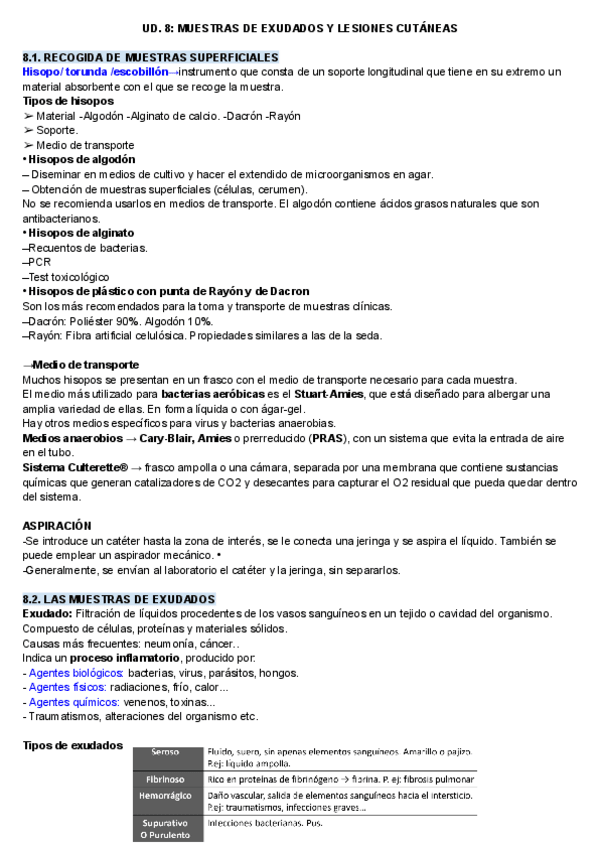 UD. 8: MUESTRAS DE EXUDADOS Y LESIONES CUTÁNEAS

8.1. RECOGIDA DE MUESTRAS SUPERFICIALES
Hisopo/ torunda /escobillón→instrumento que consta de un soporte longitudinal que tiene en su extremo un material absorbente con el que se recoge la muestra.
Tipos de hisopos
➢ Material -Algodón -Alginato de calcio. -Dacrón -Rayón
➢ Soporte.
➢ Medio de transporte
• Hisopos de algodón
– Diseminar en medios de cultivo y hacer el extendido de microorganismos en agar.
– Obtención de muestras superficiales (células, cerumen).
No se recomienda usarlos en medios de transporte. El algodón contiene ácidos grasos naturales que son antibacterianos.
• Hisopos de alginato
–Recuentos de bacterias.
–PCR
–Test toxicológico
• Hisopos de plástico con punta de Rayón y de Dacron
Son los más recomendados para la toma y transporte de muestras clínicas.
–Dacrón: Poliéster 90%. Algodón 10%.
–Rayón: Fibra artificial celulósica. Propiedades similares a las de la seda.

→Medio de transporte
Muchos hisopos se presentan en un frasco con el medio de transporte necesario para cada muestra.
El medio más utilizado para bacterias aeróbicas es el Stuart-Amies, que está diseñado para albergar una amplia variedad de ellas. En forma líquida o con ágar-gel.
Hay otros medios específicos para virus y bacterias anaerobias.
Medios anaerobios → Cary-Blair, Amies o prerreducido (PRAS), con un sistema que evita la entrada de aire en el tubo.
Sistema Culterette® → frasco ampolla o una cámara, separada por una membrana que contiene sustancias químicas que generan catalizadores de CO2 y desecantes para capturar el O2 residual que pueda quedar dentro del sistema.

ASPIRACIÓN
-Se introduce un catéter hasta la zona de interés, se le conecta una jeringa y se aspira el líquido. También se puede emplear un aspirador mecánico. •
-Generalmente, se envían al laboratorio el catéter y la jeringa, sin separarlos.

8.2. LAS MUESTRAS DE EXUDADOS
Exudado: Filtración de líquidos procedentes de los vasos sanguíneos en un tejido o cavidad del organismo. Compuesto de células, proteínas y materiales sólidos.
Causas más frecuentes: neumonía, cáncer..
Indica un proceso inflamatorio, producido por:
- Agentes biológicos: bacterias, virus, parásitos, hongos.
- Agentes físicos: radiaciones, frío, calor...
- Agentes químicos: venenos, toxinas...
- Traumatismos, alteraciones del organismo etc.

Tipos de exudados

| Seroso | Fluido, suero, sin apenas elementos sanguíneos. Amarillo o pajizo. P.ej: líquido ampolla. |
|---|---|
| Fibrinoso | Rico en proteínas de fibrinógeno → fibrina. P. ej: fibrosis pulmonar |
| Hemorrágico | Daño vascular, salida de elementos sanguíneos hacia el intersticio. P.ej: traumatismos, infecciones graves... |
| Supurativo O Purulento | Infecciones bacterianas. Pus. |